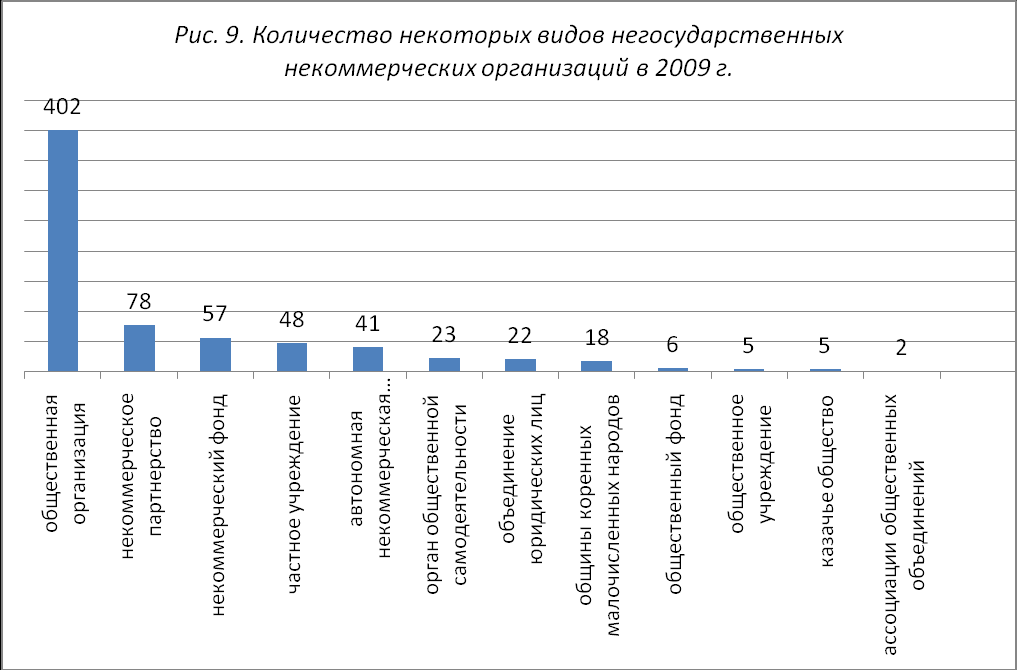 Рис. 9. Количество некоторых видов негосударственных некоммерческих организаций в 2009 г.

402
78
57
48
41
23
22
18
6
5
5
2

общественная организация
некоммерческое партнерство
некоммерческий фонд
частное учреждение
автономная некоммерческая...
орган общественной самодеятельности
объединение юридических лиц
общины коренных малочисленных народов
общественный фонд
общественное учреждение
казачье общество
ассоциации общественных объединений